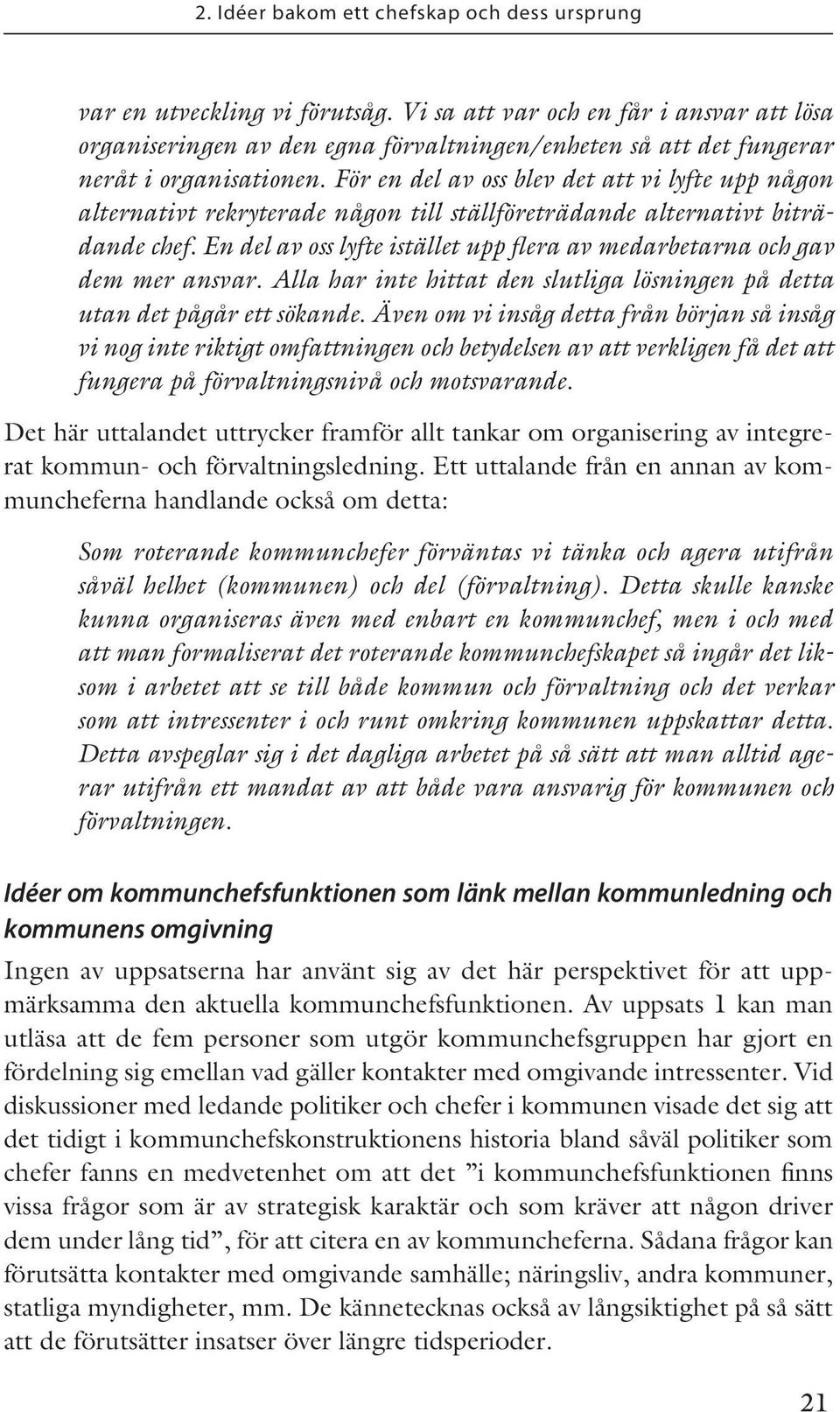 2. Idéer bakom ett chefskap och dess ursprung

var en utveckling vi förutsåg. Vi sa att var och en får i ansvar att lösa organiseringen av den egna förvaltningen/enheten så att det fungerar neråt i organisationen. För en del av oss blev det att vi lyfte upp någon alternativt rekryterade någon till ställföreträdande alternativt biträdande chef. En del av oss lyfte istället upp flera av medarbetarna och gav dem mer ansvar. Alla har inte hittat den slutliga lösningen på detta utan det pågår ett sökande. Även om vi insåg detta från början så insåg vi nog inte riktigt omfattningen och betydelsen av att verkligen få det att fungera på förvaltningsnivå och motsvarande.

Det här uttalandet uttrycker framför allt tankar om organisering av integrerat kommun- och förvaltningsledning. Ett uttalande från en annan av kommuncheferna handlande också om detta:

Som roterande kommunchefer förväntas vi tänka och agera utifrån såväl helhet (kommunen) och del (förvaltning). Detta skulle kanske kunna organiseras även med enbart en kommunchef, men i och med att man formaliserat det roterande kommunchefskapet så ingår det liksom i arbetet att se till både kommun och förvaltning och det verkar som att intressenter i och runt omkring kommunen uppskattar detta. Detta avspeglar sig i det dagliga arbetet på så sätt att man alltid agerar utifrån ett mandat av att både vara ansvarig för kommunen och förvaltningen.

Idéer om kommunchefsfunktionen som länk mellan kommunledning och kommunens omgivning

Ingen av uppsatserna har använt sig av det här perspektivet för att uppmärksamma den aktuella kommunchefsfunktionen. Av uppsats 1 kan man utläsa att de fem personer som utgör kommunchefsgruppen har gjort en fördelning sig emellan vad gäller kontakter med omgivande intressenter. Vid diskussioner med ledande politiker och chefer i kommunen visade det sig att det tidigt i kommunchefskonstruktionens historia bland såväl politiker som chefer fanns en medvetenhet om att det ”i kommunchefsfunktionen finns vissa frågor som är av strategisk karaktär och som kräver att någon driver dem under lång tid”, för att citera en av kommuncheferna. Sådana frågor kan förutsätta kontakter med omgivande samhälle; näringsliv, andra kommuner, statliga myndigheter, mm. De kännetecknas också av långsiktighet på så sätt att de förutsätter insatser över längre tidsperioder.

21